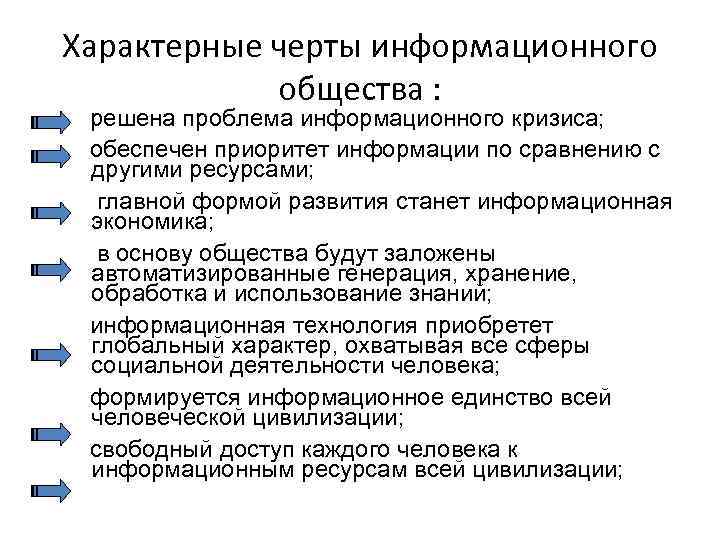 Характерные черты информационного общества :

решена проблема информационного кризиса;

обеспечен приоритет информации по сравнению с другими ресурсами;

главной формой развития станет информационная экономика;

в основу общества будут заложены автоматизированные генерация, хранение, обработка и использование знаний;

информационная технология приобретет глобальный характер, охватывая все сферы социальной деятельности человека;

формируется информационное единство всей человеческой цивилизации;

свободный доступ каждого человека к информационным ресурсам всей цивилизации;